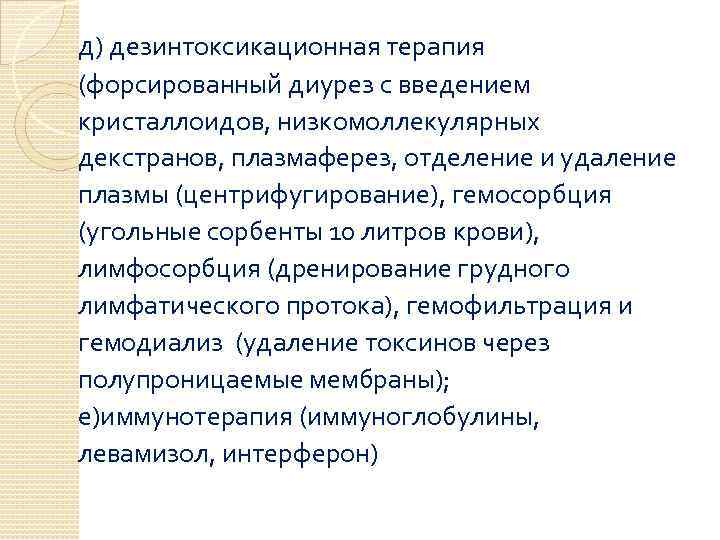 д) дезинтоксикационная терапия (форсированный диурез с введением кристаллоидов, низкомоллекулярных декстранов, плазмаферез, отделение и удаление плазмы (центрифугирование), гемосорбция (угольные сорбенты 10 литров крови), лимфосорбция (дренирование грудного лимфатического протока), гемофильтрация и гемодиализ  (удаление токсинов через полупроницаемые мембраны);
е)иммунотерапия (иммуноглобулины, левамизол, интерферон)